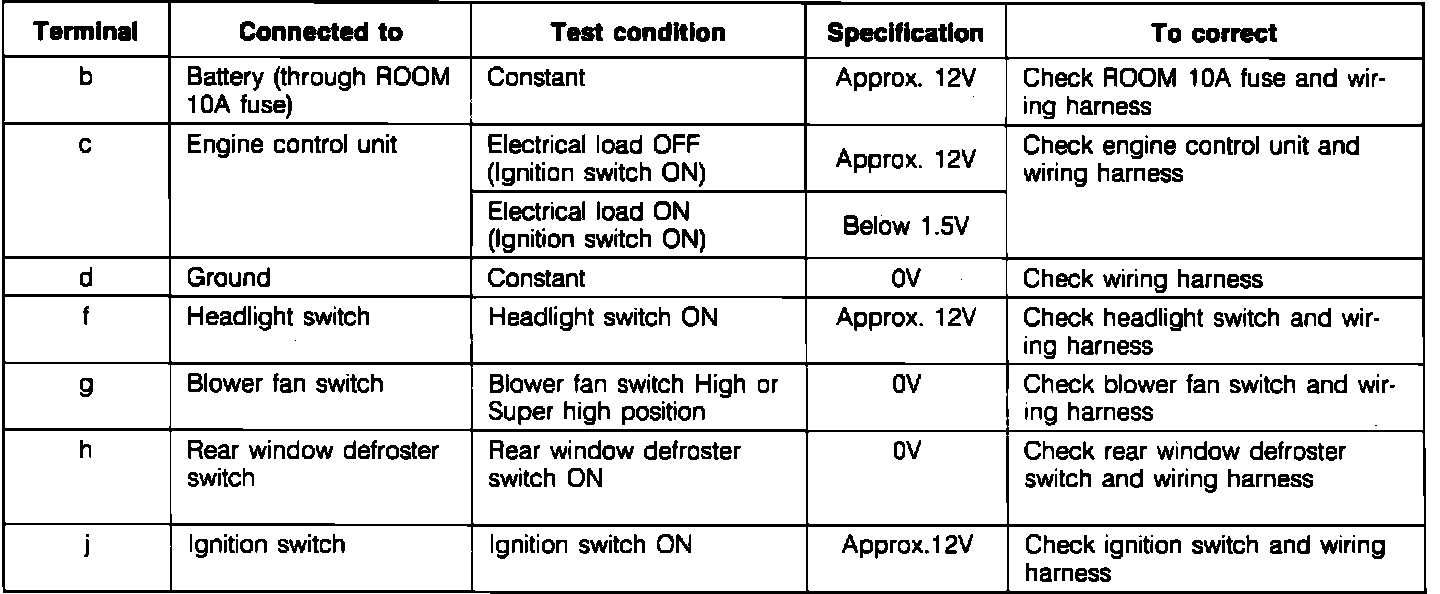 | Terminal | Connected to | Test condition | Specification | To correct |
|---|---|---|---|---|
| b | Battery (through ROOM 10A fuse) | Constant | Approx. 12V | Check ROOM 10A fuse and wiring harness |
| c | Engine control unit | Electrical load OFF (Ignition switch ON) | Approx. 12V | Check engine control unit and wiring harness |
| | | Electrical load ON (Ignition switch ON) | Below 1.5V | |
| d | Ground | Constant | 0V | Check wiring harness |
| f | Headlight switch | Headlight switch ON | Approx. 12V | Check headlight switch and wiring harness |
| g | Blower fan switch | Blower fan switch High or Super high position | 0V | Check blower fan switch and wiring harness |
| h | Rear window defroster switch | Rear window defroster switch ON | 0V | Check rear window defroster switch and wiring harness |
| j | Ignition switch | Ignition switch ON | Approx.12V | Check ignition switch and wiring harness |